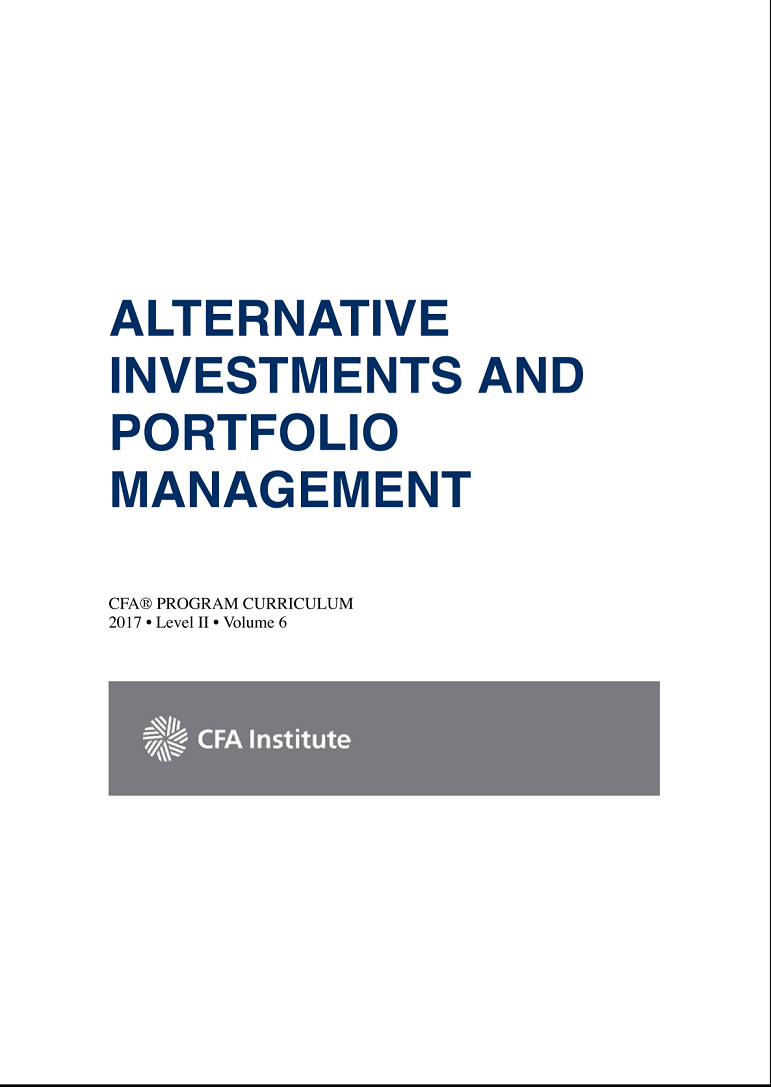 ALTERNATIVE
INVESTMENTS AND
PORTFOLIO
MANAGEMENT

CFA® PROGRAM CURRICULUM
2017 • Level II • Volume 6

CFA Institute